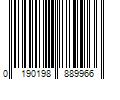 0 190198 889966